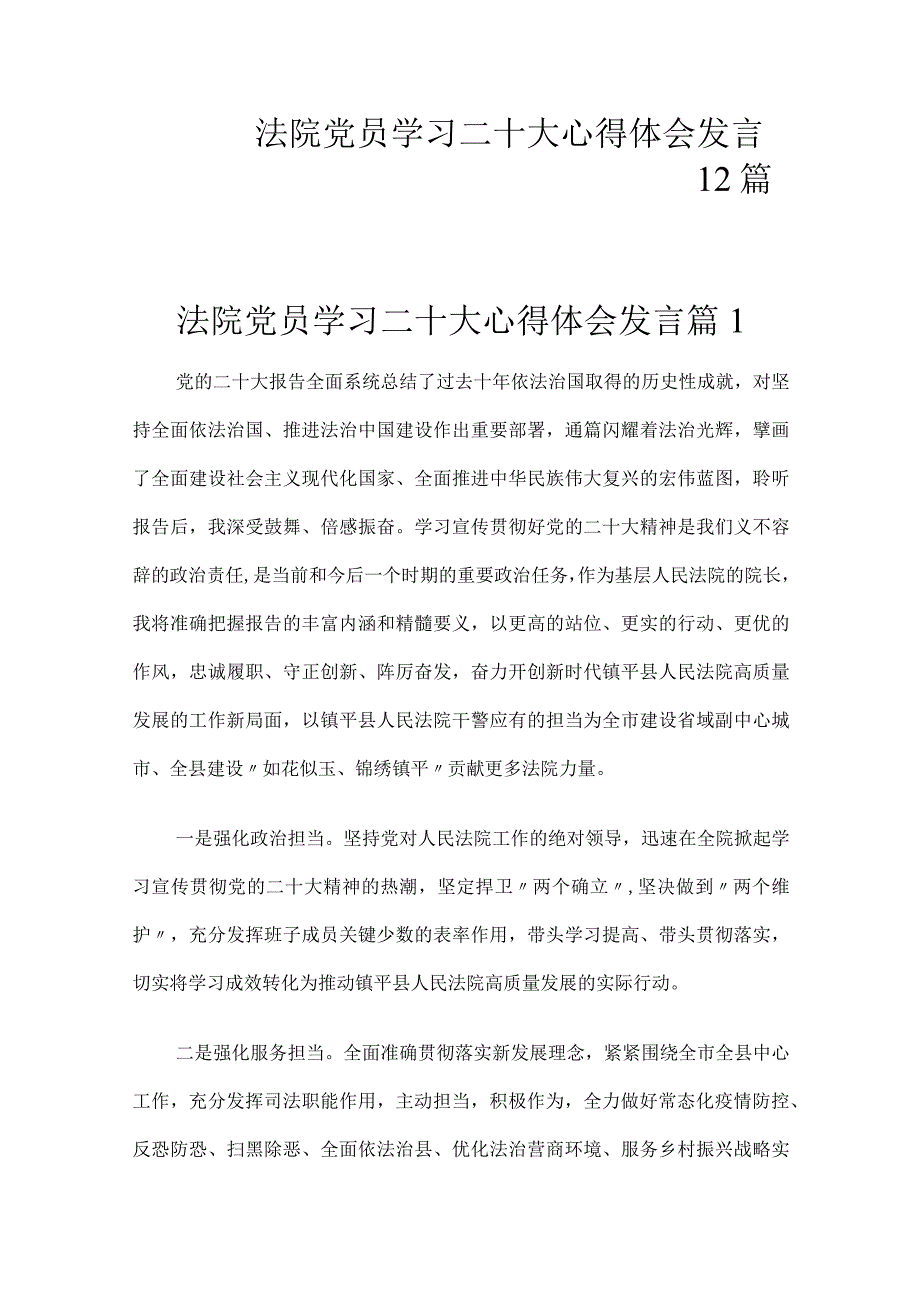 法院党员学习二十大心得体会发言12篇

法院党员学习二十大心得体会发言篇1

党的二十大报告全面系统总结了过去十年依法治国取得的历史性成就，对坚持全面依法治国、推进法治中国建设作出重要部署，通篇闪耀着法治光辉，擘画了全面建设社会主义现代化国家、全面推进中华民族伟大复兴的宏伟蓝图，聆听报告后，我深受鼓舞、倍感振奋。学习宣传贯彻好党的二十大精神是我们义不容辞的政治责任，是当前和今后一个时期的重要政治任务，作为基层人民法院的院长，我将准确把握报告的丰富内涵和精髓要义，以更高的站位、更实的行动、更优的作风，忠诚履职、守正创新、阵厉奋发，奋力开创新时代镇平县人民法院高质量发展的工作新局面，以镇平县人民法院干警应有的担当为全市建设省域副中心城市、全县建设〃如花似玉、锦绣镇平〃贡献更多法院力量。

一是强化政治担当。坚持党对人民法院工作的绝对领导，迅速在全院掀起学习宣传贯彻党的二十大精神的热潮，坚定捍卫〃两个确立〃，坚决做到〃两个维护〃，充分发挥班子成员关键少数的表率作用，带头学习提高、带头贯彻落实，切实将学习成效转化为推动镇平县人民法院高质量发展的实际行动。

二是强化服务担当。全面准确贯彻落实新发展理念，紧紧围绕全市全县中心工作，充分发挥司法职能作用，主动担当，积极作为，全力做好常态化疫情防控、反恐防恐、扫黑除恶、全面依法治县、优化法治营商环境、服务乡村振兴战略实